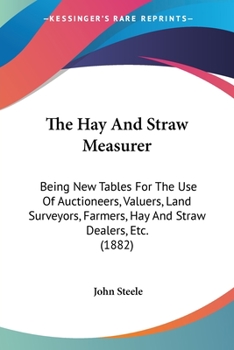 —KESSINGER'S RARE REPRINTS—

The Hay And Straw Measurer

Being New Tables For The Use Of Auctioneers, Valuers, Land Surveyors, Farmers, Hay And Straw Dealers, Etc.
(1882)

John Steele